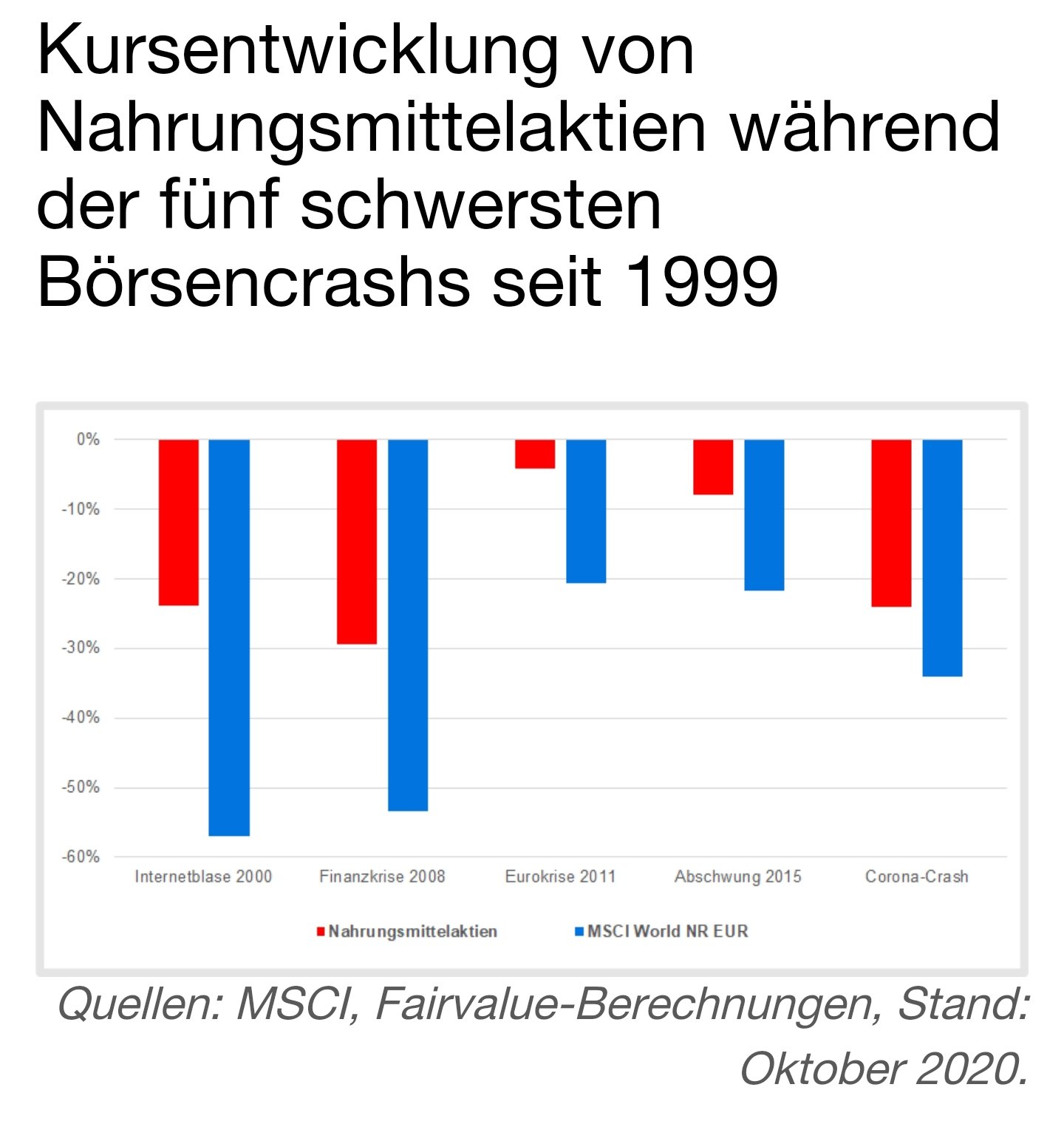 Kursentwicklung von Nahrungsmittelaktien während der fünf schwersten Börsencrashs seit 1999

0%
-10%
-20%
-30%
-40%
-50%
-60%

Internetblase 2000
Finanzkrise 2008
Eurokrise 2011
Abschwung 2015
Corona-Crash

Nahrungsmittelaktien
MSCI World NR EUR

Quellen: MSCI, Fairvalue-Berechnungen, Stand: Oktober 2020.